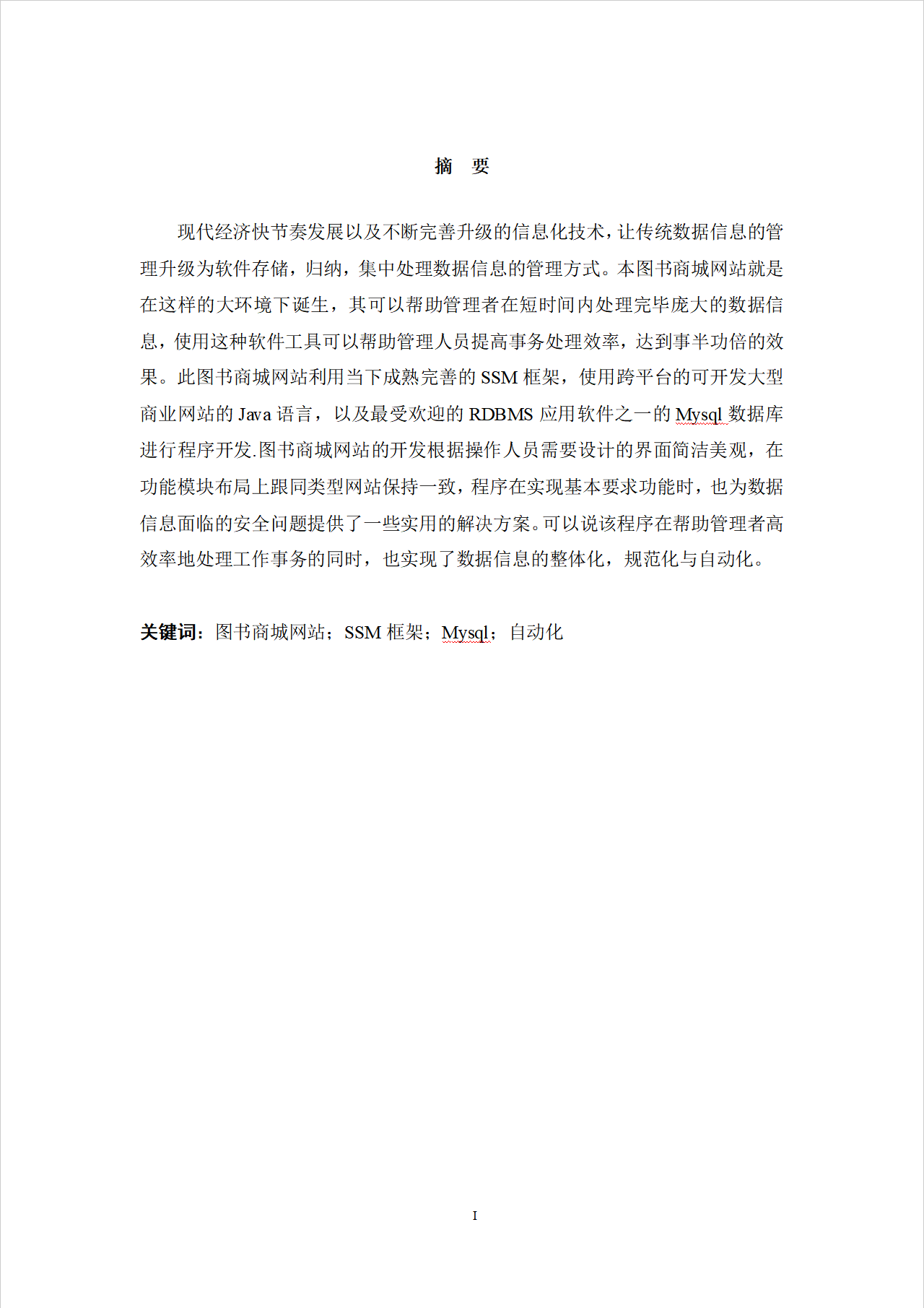 摘 要

现代经济快节奏发展以及不断完善升级的信息化技术，让传统数据信息的管理升级为软件存储，归纳，集中处理数据信息的管理方式。本图书商城网站就是在这样的大环境下诞生，其可以帮助管理者在短时间内处理完毕庞大的数据信息，使用这种软件工具可以帮助管理人员提高事务处理效率，达到事半功倍的效果。此图书商城网站利用当下成熟完善的SSM框架，使用跨平台的可开发大型商业网站的Java语言，以及最受欢迎的RDBMS应用软件之一的Mysql数据库进行程序开发.图书商城网站的开发根据操作人员需要设计的界面简洁美观，在功能模块布局上跟同类型网站保持一致，程序在实现基本要求功能时，也为数据信息面临的安全问题提供了一些实用的解决方案。可以说该程序在帮助管理者高效率地处理工作事务的同时，也实现了数据信息的整体化，规范化与自动化。

关键词：图书商城网站；SSM框架；Mysql；自动化

I